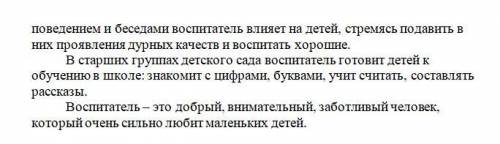 поведением и беседами воспитатель влияет на детей, стремясь подавить в них проявления дурных качеств и воспитать хорошие.

В старших группах детского сада воспитатель готовит детей к обучению в школе: знакомит с цифрами, буквами, учит считать, составлять рассказы.

Воспитатель – это добрый, внимательный, заботливый человек, который очень сильно любит маленьких детей.